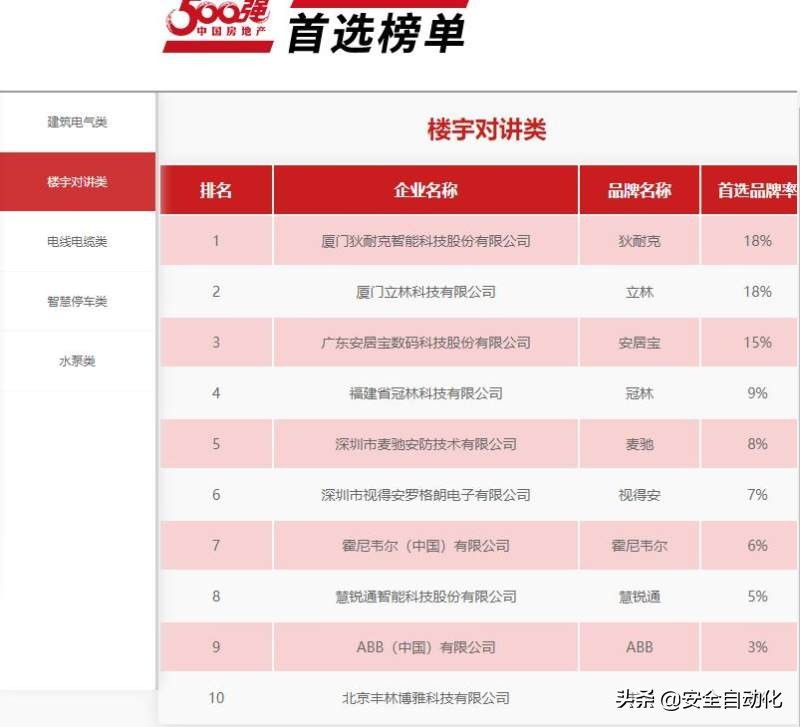 500强 中国房地产 首选榜单

建筑电气类
楼宇对讲类
电线电缆类
智慧停车类
水泵类

楼宇对讲类

| 排名 | 企业名称 | 品牌名称 | 首选品牌率 |
|---|---|---|---|
| 1 | 厦门狄耐克智能科技股份有限公司 | 狄耐克 | 18% |
| 2 | 厦门立林科技有限公司 | 立林 | 18% |
| 3 | 广东安居宝数码科技股份有限公司 | 安居宝 | 15% |
| 4 | 福建省冠林科技有限公司 | 冠林 | 9% |
| 5 | 深圳市麦驰安防技术有限公司 | 麦驰 | 8% |
| 6 | 深圳市视得安罗格朗电子有限公司 | 视得安 | 7% |
| 7 | 霍尼韦尔（中国）有限公司 | 霍尼韦尔 | 6% |
| 8 | 慧锐通智能科技股份有限公司 | 慧锐通 | 5% |
| 9 | ABB（中国）有限公司 | ABB | 3% |
| 10 | 北京丰林博雅科技有限公司 | | |

头条 @安全自动化